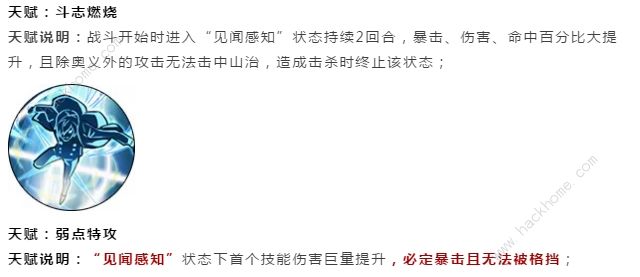 天赋：斗志燃烧

天赋说明：战斗开始时进入“见闻感知”状态持续2回合，暴击、伤害、命中百分比大提升，且除奥义外的攻击无法击中山治，造成击杀时终止该状态；

www.hackhome.com

天赋：弱点特攻

天赋说明：“见闻感知”状态下首个技能伤害巨量提升，必定暴击且无法被格挡；